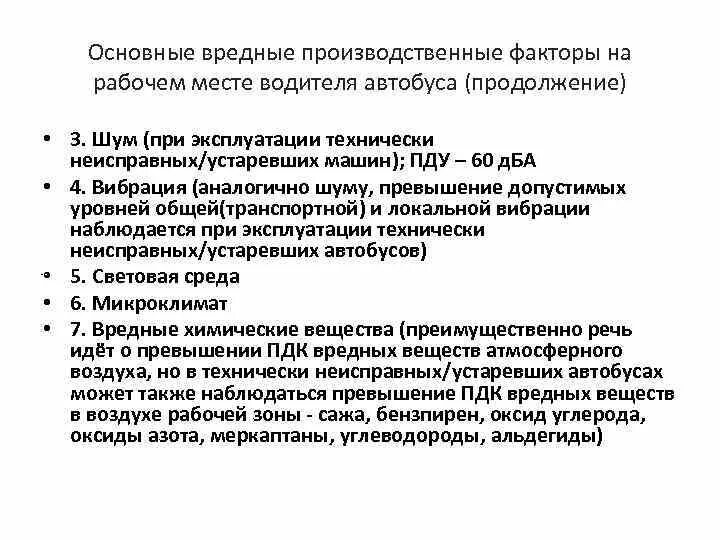 Основные вредные производственные факторы на рабочем месте водителя автобуса (продолжение)

• 3. Шум (при эксплуатации технически неисправных/устаревших машин); ПДУ – 60 дБА
• 4. Вибрация (аналогично шуму, превышение допустимых уровней общей(транспортной) и локальной вибрации наблюдается при эксплуатации технически неисправных/устаревших автобусов)
• 5. Световая среда
• 6. Микроклимат
• 7. Вредные химические вещества (преимущественно речь идёт о превышении ПДК вредных веществ атмосферного воздуха, но в технически неисправных/устаревших автобусах может также наблюдаться превышение ПДК вредных веществ в воздухе рабочей зоны - сажа, бензпирен, оксид углерода, оксиды азота, меркаптаны, углеводороды, альдегиды)